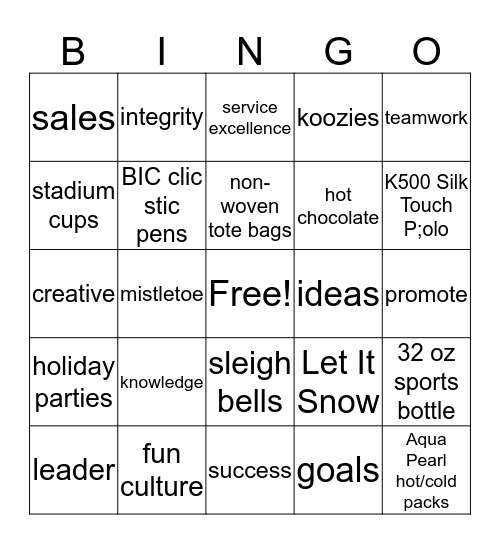 | B | I | N | G | O |
|---|---|---|---|---|
| sales | integrity | service excellence | koozies | teamwork |
| stadium cups | BIC clic stic pens | non-woven tote bags | hot chocolate | K500 Silk Touch P;olo |
| creative | mistletoe | Free! | ideas | promote |
| holiday parties | knowledge | sleigh bells | Let It Snow | 32 oz sports bottle |
| leader | fun culture | success | goals | Aqua Pearl hot/cold packs |